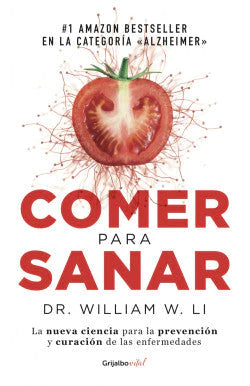 #1 AMAZON BESTSELLER
EN LA CATEGORÍA «ALZHEIMER»

COMER
PARA
SANAR

DR. WILLIAM W. LI

La nueva ciencia para la prevención y curación de las enfermedades

Grijalbo vital